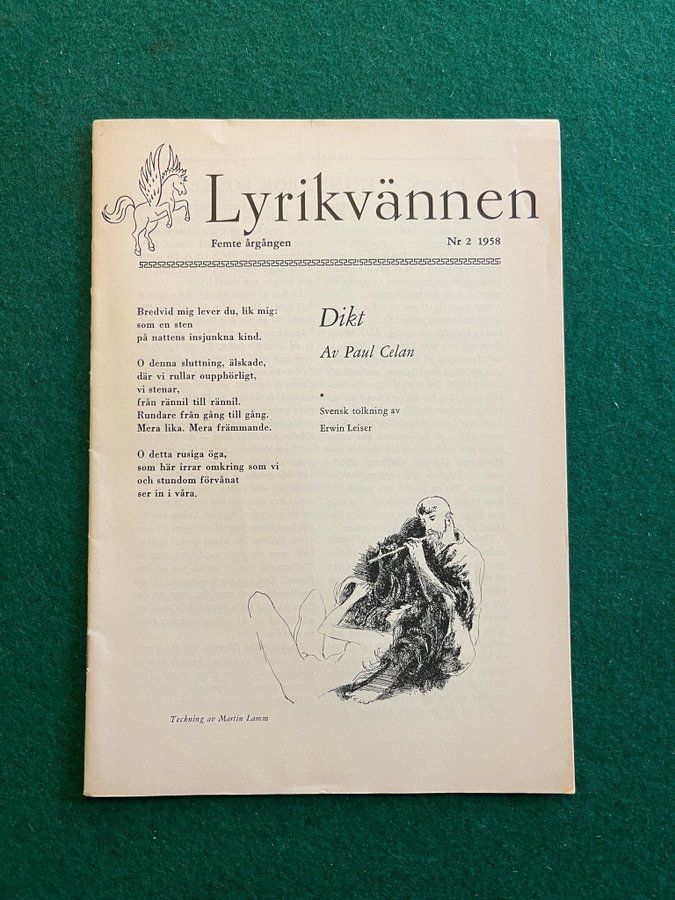 Lyrikvännen

Femte årgången

Nr 2 1958

Bredvid mig lever du, lik mig:
som en sten
på nattens insjunkna kind.

O denna sluttning, älskade,
där vi rullar oupphörligt,
vi stenar,
från rännil till rännil.
Rundare från gång till gång.
Mera lika. Mera främmande.

O detta rusiga öga,
som här irrar omkring som vi
och stundom förvånat
ser in i våra.

Dikt

Av Paul Celan

Svensk tolkning av
Erwin Leiser

Teckning av Martin Lamm